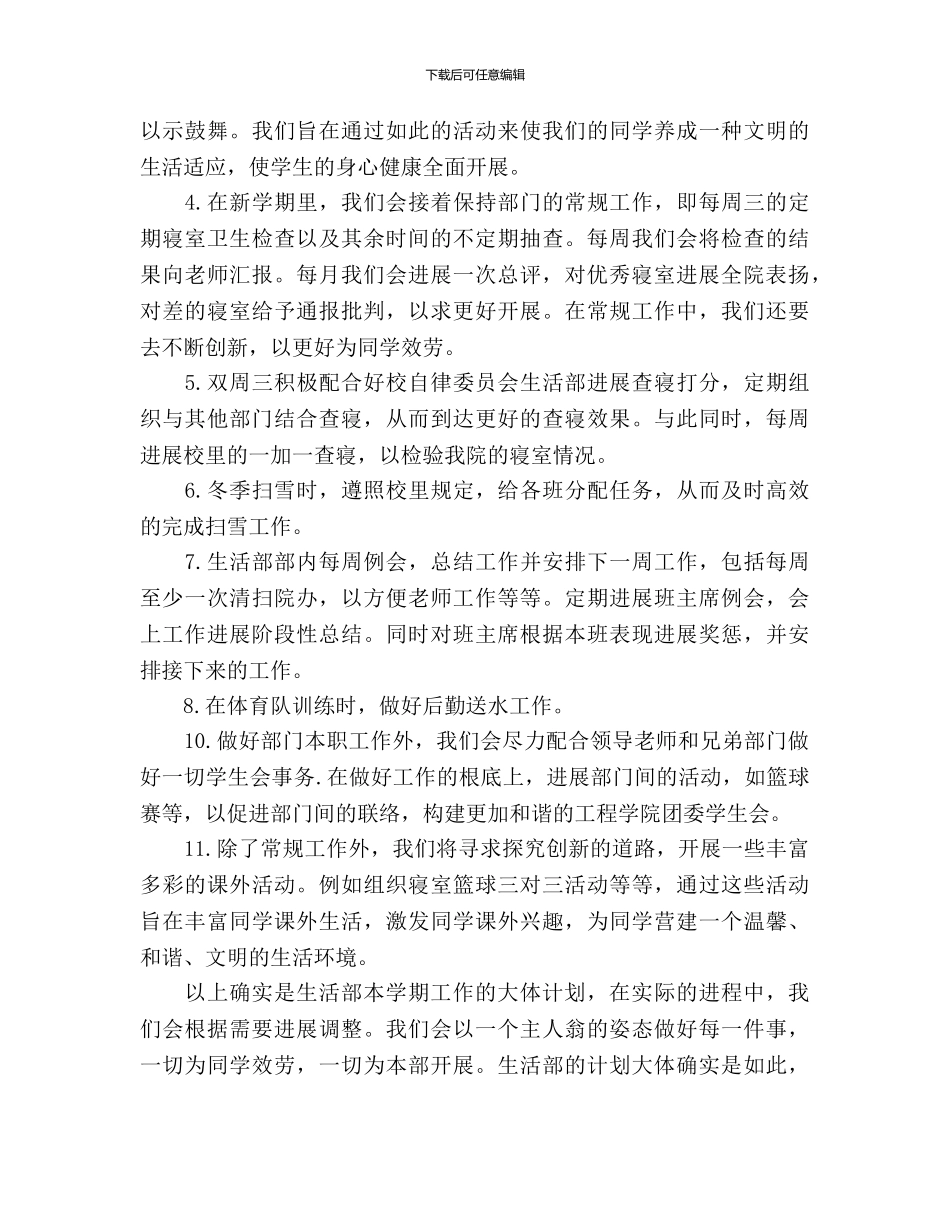 下载后可任意编辑

以示鼓舞。我们旨在通过如此的活动来使我们的同学养成一种文明的生活适应，使学生的身心健康全面开展。

4.在新学期里，我们会接着保持部门的常规工作，即每周三的定期寝室卫生检查以及其余时间的不定期抽查。每周我们会将检查的结果向老师汇报。每月我们会进展一次总评，对优秀寝室进展全院表扬，对差的寝室给予通报批判，以求更好开展。在常规工作中，我们还要去不断创新，以更好为同学效劳。

5.双周三积极配合好校自律委员会生活部进展查寝打分，定期组织与其他部门结合查寝，从而到达更好的查寝效果。与此同时，每周进展校里的一加一查寝，以检验我院的寝室情况。

6.冬季扫雪时，遵照校里规定，给各班分配任务，从而及时高效的完成扫雪工作。

7.生活部部内每周例会，总结工作并安排下一周工作，包括每周至少一次清扫院办，以方便老师工作等等。定期进展班主席例会，会上工作进展阶段性总结。同时对班主席根据本班表现进展奖惩，并安排接下来的工作。

8.在体育队训练时，做好后勤送水工作。

10.做好部门本职工作外，我们会尽力配合领导老师和兄弟部门做好一切学生会事务.在做好工作的根底上，进展部门间的活动，如篮球赛等，以促进部门间的联络，构建更加和谐的工程学院团委学生会。

11.除了常规工作外，我们将寻求探究创新的道路，开展一些丰富多彩的课外活动。例如组织寝室篮球三对三活动等等，通过这些活动旨在丰富同学课外生活，激发同学课外兴趣，为同学营建一个温馨、和谐、文明的生活环境。

以上确实是生活部本学期工作的大体计划，在实际的进程中，我们会根据需要进展调整。我们会以一个主人翁的姿态做好每一件事，一切为同学效劳，一切为本部开展。生活部的计划大体确实是如此，